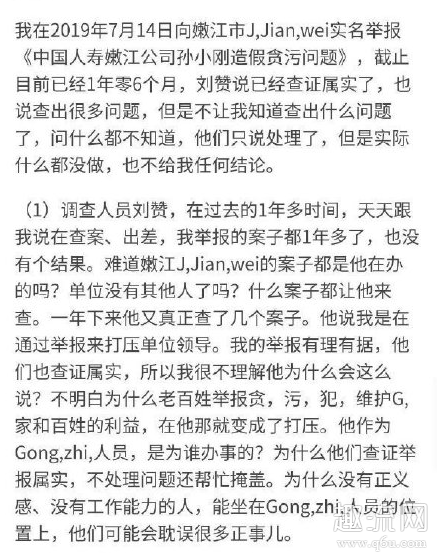 我在2019年7月14日向嫩江市J,Jian,wei实名举报《中国人寿嫩江公司孙小刚造假贪污问题》，截止目前已经1年零6个月，刘赞说已经查证属实了，也说查出很多问题，但是不让我知道查出什么问题了，问什么都不知道，他们只说处理了，但是实际什么都没做，也不给我任何结论。

（1）调查人员刘赞，在过去的1年多时间，天天跟我说在查案、出差，我举报的案子都1年多了，也没有个结果。难道嫩江J,Jian,wei的案子都是他在办的吗？单位没有其他人了吗？什么案子都让他来查。一年下来他又真正查了几个案子。他说我是在通过举报来打压单位领导。我的举报有理有据，他们也查证属实，所以我很不理解他为什么会这么说？不明白为什么老百姓举报贪，污，犯，维护G,家和百姓的利益，在他那就变成了打压。他作为Gong,zhi,人员，是为谁办事的？为什么他们查证举报属实，不处理问题还帮忙掩盖。为什么没有正义感、没有工作能力的人，能坐在Gong,zhi,人员的位置上，他们可能会耽误很多正事儿。

趣流网
www.q6u.com